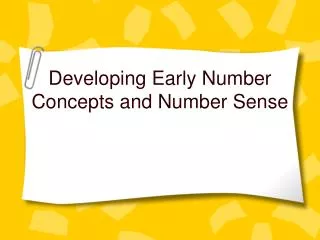 Developing Early Number Concepts and Number Sense